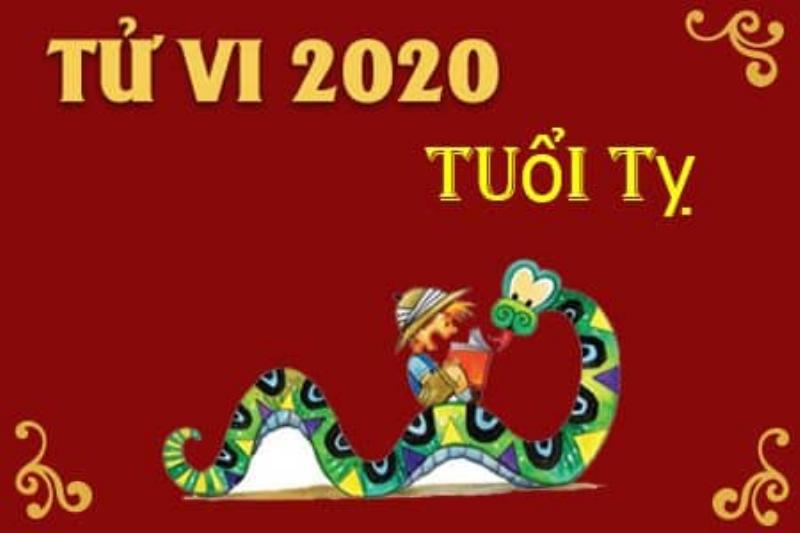 TỬ VI 2020

TUỔI TỴ